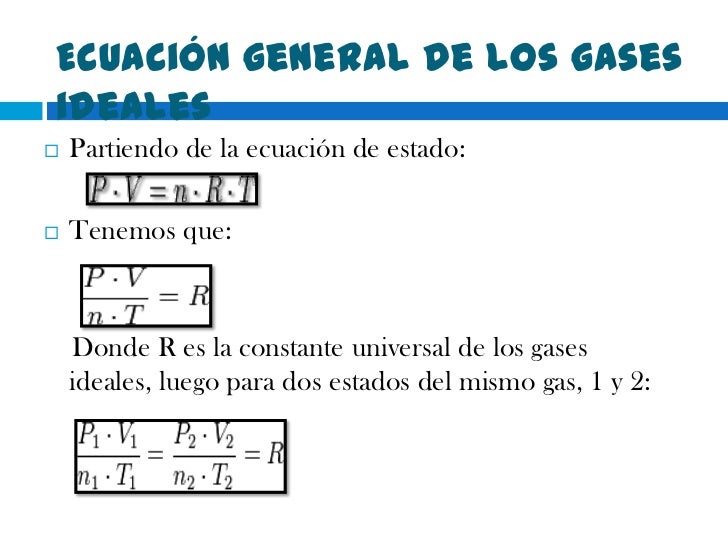 ECUACIÓN GENERAL DE LOS GASES IDEALES

☐ Partiendo de la ecuación de estado:

$P \cdot V = n \cdot R \cdot T$

☐ Tenemos que:

$\frac{P \cdot V}{n \cdot T} = R$

Donde R es la constante universal de los gases ideales, luego para dos estados del mismo gas, 1 y 2:

$\frac{P_1 \cdot V_1}{n_1 \cdot T_1} = \frac{P_2 \cdot V_2}{n_2 \cdot T_2} = R$